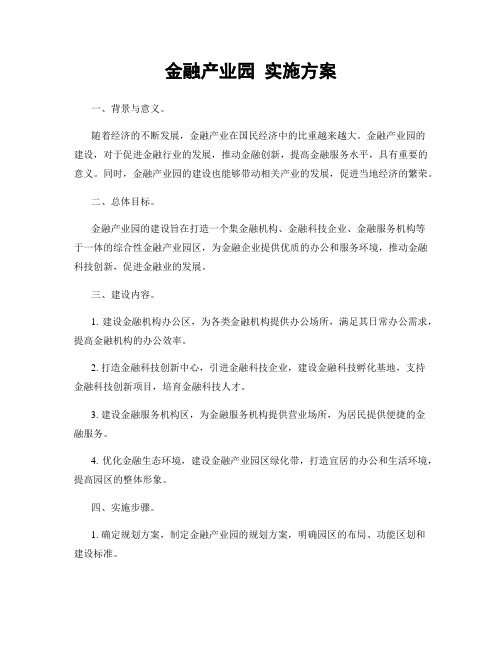 金融产业园 实施方案

一、背景与意义。

随着经济的不断发展，金融产业在国民经济中的比重越来越大。金融产业园的建设，对于促进金融行业的发展，推动金融创新，提高金融服务水平，具有重要的意义。同时，金融产业园的建设也能够带动相关产业的发展，促进当地经济的繁荣。

二、总体目标。

金融产业园的建设旨在打造一个集金融机构、金融科技企业、金融服务机构等于一体的综合性金融产业园区，为金融企业提供优质的办公和服务环境，推动金融科技创新，促进金融业的发展。

三、建设内容。

1. 建设金融机构办公区，为各类金融机构提供办公场所，满足其日常办公需求，提高金融机构的办公效率。

2. 打造金融科技创新中心，引进金融科技企业，建设金融科技孵化基地，支持金融科技创新项目，培育金融科技人才。

3. 建设金融服务机构区，为金融服务机构提供营业场所，为居民提供便捷的金融服务。

4. 优化金融生态环境，建设金融产业园区绿化带，打造宜居的办公和生活环境，提高园区的整体形象。

四、实施步骤。

1. 确定规划方案，制定金融产业园的规划方案，明确园区的布局、功能区划和建设标准。